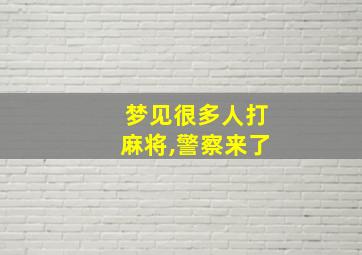 梦见很多人打麻将,警察来了